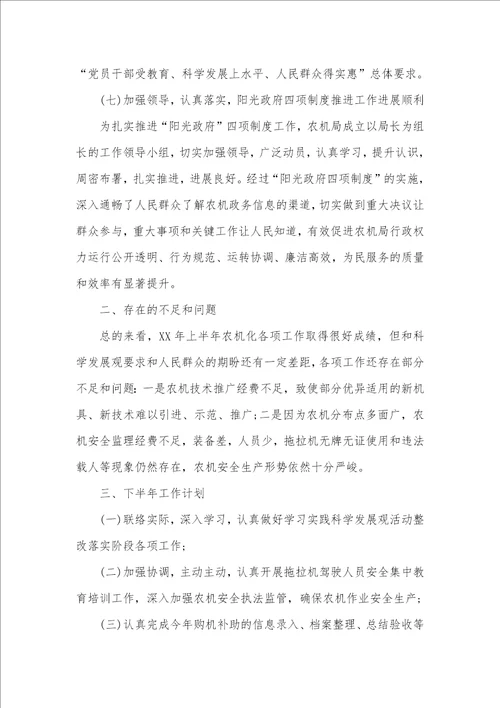 “党员干部受教育、科学发展上水平、人民群众得实惠”总体要求。

(七)加强领导，认真落实，阳光政府四项制度推进工作进展顺利

为扎实推进“阳光政府”四项制度工作，农机局成立以局长为组长的工作领导小组，切实加强领导，广泛动员，认真学习，提升认识，周密布署，扎实推进，进展良好。经过“阳光政府四项制度”的实施，深入通畅了人民群众了解农机政务信息的渠道，切实做到重大决议让群众参与，重大事项和关键工作让人民知道，有效促进农机局行政权力运行公开透明、行为规范、运转协调、廉洁高效，为民服务的质量和效率有显著提升。

二、存在的不足和问题

总的来看，XX年上半年农机化各项工作取得很好成绩，但和科学发展观要求和人民群众的期盼还有一定差距，各项工作还存在部分不足和问题：一是农机技术推广经费不足，致使部分优异适用的新机具、新技术难以引进、示范、推广；二是因为农机分布点多面广，农机安全监理经费不足，装备差，人员少，拖拉机无牌无证使用和违法载人等现象仍然存在，农机安全生产形势依然十分严峻。

三、下半年工作计划

(一)联络实际，深入学习，认真做好学习实践科学发展观活动整改落实阶段各项工作；

(二)加强协调，主动主动，认真开展拖拉机驾驶人员安全集中教育培训工作，深入加强农机安全执法监管，确保农机作业安全生产；

(三)认真完成今年购机补助的信息录入、档案整理、总结验收等